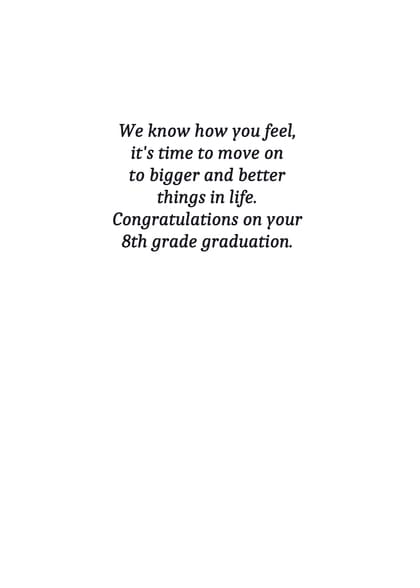 We know how you feel, it's time to move on to bigger and better things in life. Congratulations on your 8th grade graduation.